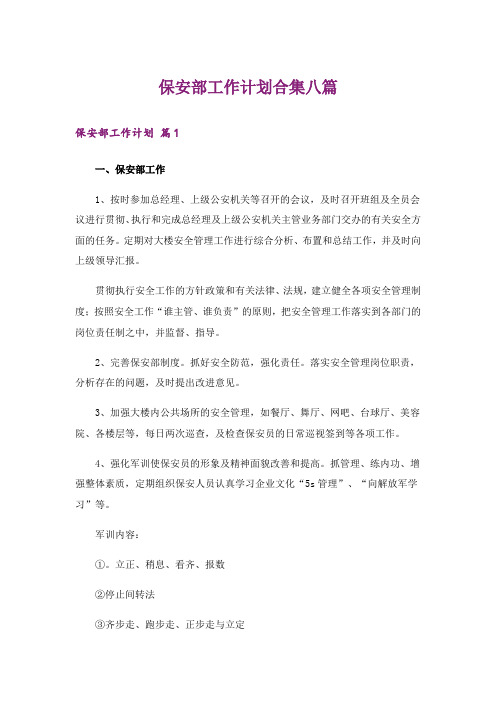 保安部工作计划合集八篇

保安部工作计划 篇1

一、保安部工作

1、按时参加总经理、上级公安机关等召开的会议，及时召开班组及全员会议进行贯彻、执行和完成总经理及上级公安机关主管业务部门交办的有关安全方面的任务。定期对大楼安全管理工作进行综合分析、布置和总结工作，并及时向上级领导汇报。

贯彻执行安全工作的方针政策和有关法律、法规，建立健全各项安全管理制度；按照安全工作“谁主管、谁负责”的原则，把安全管理工作落实到各部门的岗位责任制之中，并监督、指导。

2、完善保安部制度。抓好安全防范，强化责任。落实安全管理岗位职责，分析存在的问题，及时提出改进意见。

3、加强大楼内公共场所的安全管理，如餐厅、舞厅、网吧、台球厅、美容院、各楼层等，每日两次巡查，及检查保安员的日常巡视签到等各项工作。

4、强化军训使保安员的形象及精神面貌改善和提高。抓管理、练内功、增强整体素质，定期组织保安人员认真学习企业文化“5s管理”、“向解放军学习”等。

军训内容：

①。立正、稍息、看齐、报数

②停止间转法

③齐步走、跑步走、正步走与立定